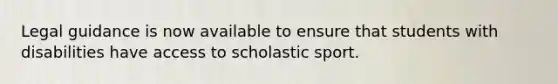 Legal guidance is now available to ensure that students with disabilities have access to scholastic sport.